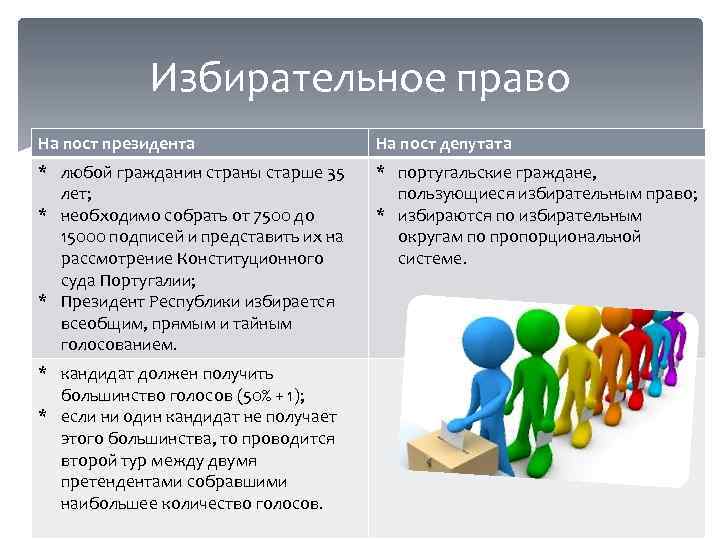 Избирательное право

| На пост президента | На пост депутата |
|---|---|
| * любой гражданин страны старше 35 лет; * необходимо собрать от 7500 до 15000 подписей и представить их на рассмотрение Конституционного суда Португалии; * Президент Республики избирается всеобщим, прямым и тайным голосованием. | * португальские граждане, пользующиеся избирательным право; * избираются по избирательным округам по пропорциональной системе. |
| * кандидат должен получить большинство голосов (50% + 1); * если ни один кандидат не получает этого большинства, то проводится второй тур между двумя претендентами собравшими наибольшее количество голосов. | |